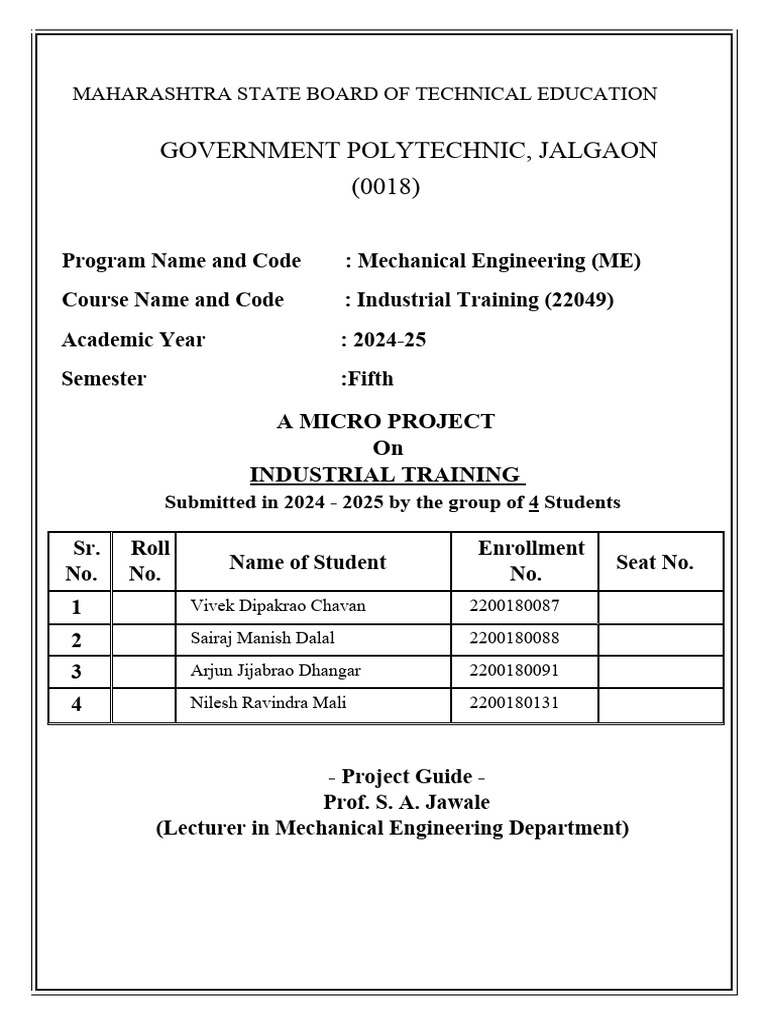 MAHARASHTRA STATE BOARD OF TECHNICAL EDUCATION

GOVERNMENT POLYTECHNIC, JALGAON
(0018)

Program Name and Code : Mechanical Engineering (ME)
Course Name and Code : Industrial Training (22049)
Academic Year : 2024-25
Semester :Fifth

A MICRO PROJECT
On
INDUSTRIAL TRAINING
Submitted in 2024 - 2025 by the group of 4 Students

| Sr. No. | Roll No. | Name of Student | Enrollment No. | Seat No. |
|---|---|---|---|---|
| 1 | | Vivek Dipakrao Chavan | 2200180087 | |
| 2 | | Sairaj Manish Dalal | 2200180088 | |
| 3 | | Arjun Jijabrao Dhangar | 2200180091 | |
| 4 | | Nilesh Ravindra Mali | 2200180131 | |

- Project Guide -
Prof. S. A. Jawale
(Lecturer in Mechanical Engineering Department)